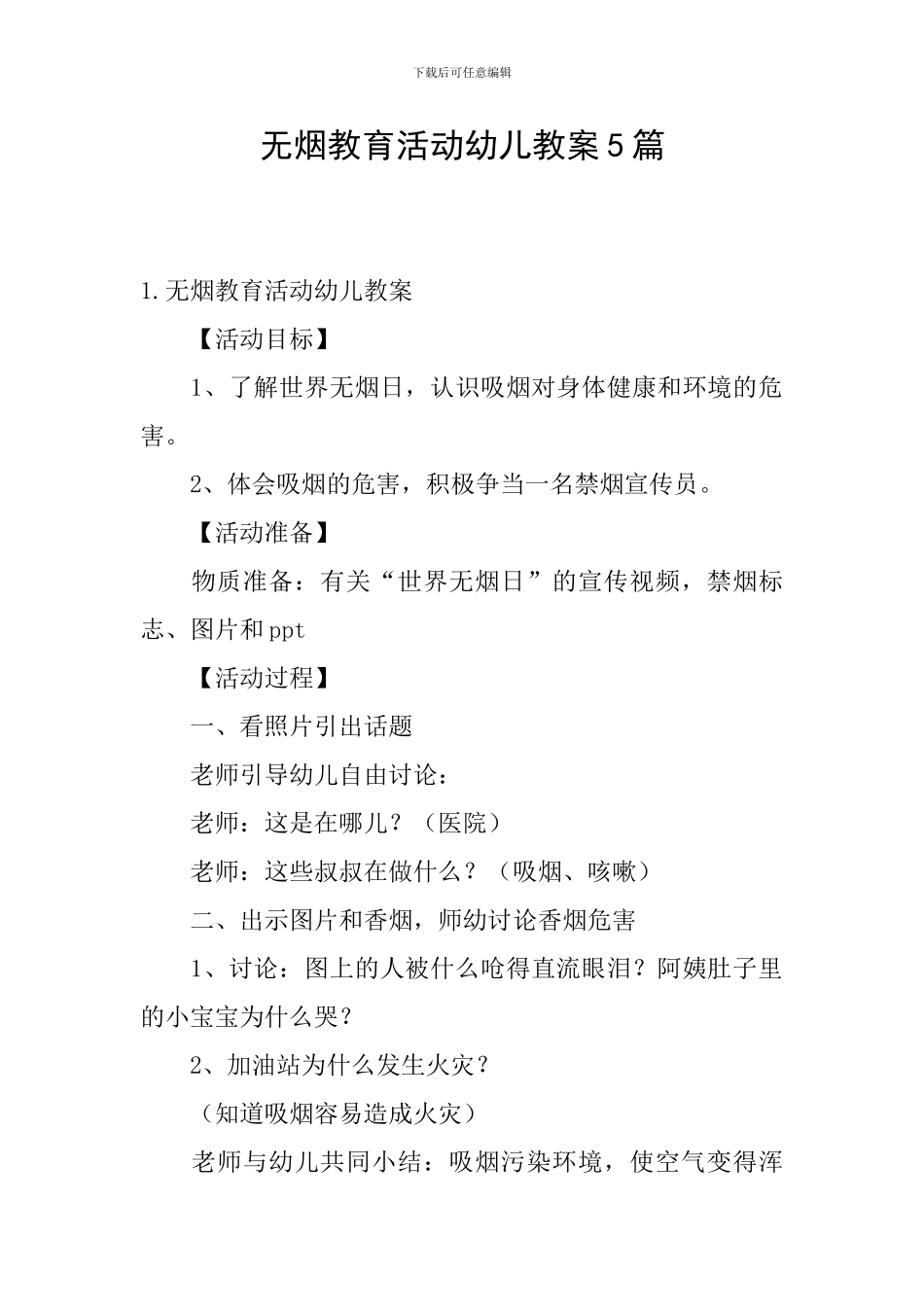 下载后可任意编辑

无烟教育活动幼儿教案5篇

1.无烟教育活动幼儿教案

【活动目标】

1、了解世界无烟日，认识吸烟对身体健康和环境的危害。

2、体会吸烟的危害，积极争当一名禁烟宣传员。

【活动准备】

物质准备：有关“世界无烟日”的宣传视频，禁烟标志、图片和ppt

【活动过程】

一、看照片引出话题

老师引导幼儿自由讨论：

老师：这是在哪儿？（医院）

老师：这些叔叔在做什么？（吸烟、咳嗽）

二、出示图片和香烟，师幼讨论香烟危害

1、讨论：图上的人被什么呛得直流眼泪？阿姨肚子里的小宝宝为什么哭？

2、加油站为什么发生火灾？

（知道吸烟容易造成火灾）

老师与幼儿共同小结：吸烟污染环境，使空气变得浑